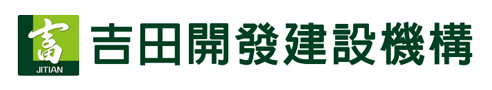 富
JITIAN
吉田開發建設機構